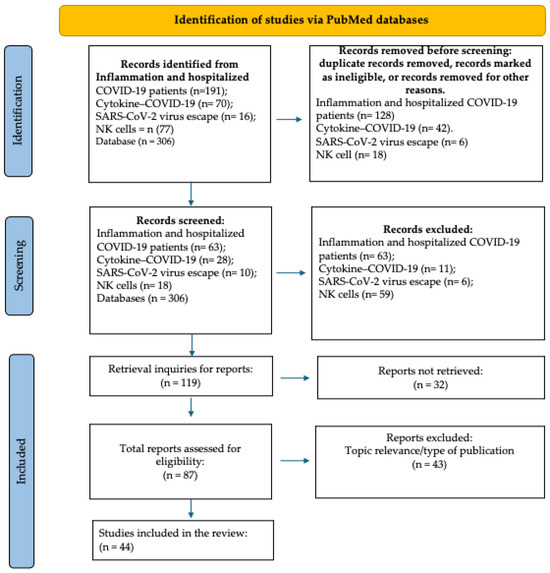 Identification of studies via PubMed databases

Identification

Records identified from Inflammation and hospitalized
COVID-19 patients (n=191);
Cytokine–COVID-19 (n= 70);
SARS-CoV-2 virus escape (n= 16);
NK cells = n (77)
Database (n = 306)

Records removed before screening: duplicate records removed, records marked as ineligible, or records removed for other reasons.
Inflammation and hospitalized COVID-19 patients (n= 128)
Cytokine–COVID-19 (n= 42).
SARS-CoV-2 virus escape (n= 6)
NK cell (n= 18)

Screening

Records screened:
Inflammation and hospitalized COVID-19 patients (n= 63);
Cytokine–COVID-19 (n= 28);
SARS-CoV-2 virus escape (n= 10);
NK cells (n= 18)
Databases (n = 306)

Records excluded:
Inflammation and hospitalized COVID-19 patients (n= 63);
Cytokine–COVID-19 (n= 11);
SARS-CoV-2 virus escape (n= 6);
NK cells (n= 59)

Included

Retrieval inquiries for reports:
(n = 119)

Reports not retrieved:
(n = 32)

Total reports assessed for eligibility:
(n = 87)

Reports excluded:
Topic relevance/type of publication
(n = 43)

Studies included in the review:
(n = 44)